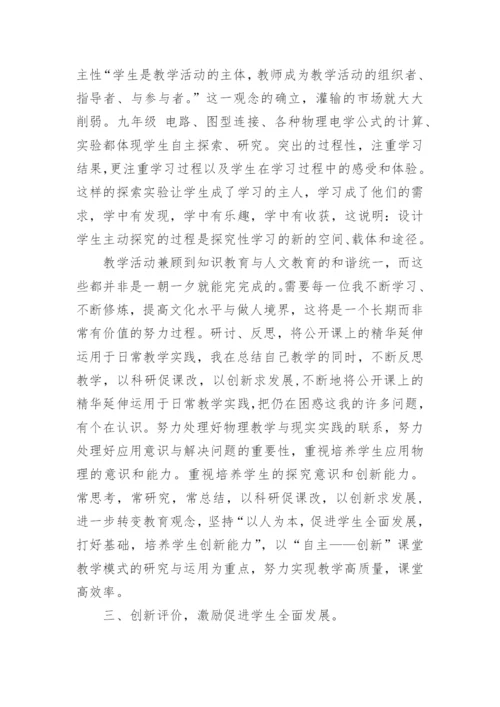 主性“学生是教学活动的主体，教师成为教学活动的组织者、指导者、与参与者。”这一观念的确立，灌输的市场就大大削弱。九年级 电路、图型连接、各种物理电学公式的计算、实验都体现学生自主探索、研究。突出的过程性，注重学习结果，更注重学习过程以及学生在学习过程中的感受和体验。这样的探索实验让学生成了学习的主人，学习成了他们的需求，学中有发现，学中有乐趣，学中有收获，这说明：设计学生主动探究的过程是探究性学习的新的空间、载体和途径。

教学活动兼顾到知识教育与人文教育的和谐统一，而这些都并非是一朝一夕就能完完成的。需要每一位我不断学习、不断修炼，提高文化水平与做人境界，这将是一个长期而非常有价值的努力过程。研讨、反思，将公开课上的精华延伸运用于日常教学实践，我在总结自己教学的同时，不断反思教学，以科研促课改，以创新求发展，不断地将公开课上的精华延伸运用于日常教学实践，把仍在困惑这我的许多问题，有个在认识。努力处理好物理教学与现实实践的联系，努力处理好应用意识与解决问题的重要性，重视培养学生应用物理的意识和能力。重视培养学生的探究意识和创新能力。常思考，常研究，常总结，以科研促课改，以创新求发展，进一步转变教育观念，坚持“以人为本，促进学生全面发展，打好基础，培养学生创新能力”，以“自主——创新”课堂教学模式的研究与运用为重点，努力实现教学高质量，课堂高效率。

三、创新评价，激励促进学生全面发展。